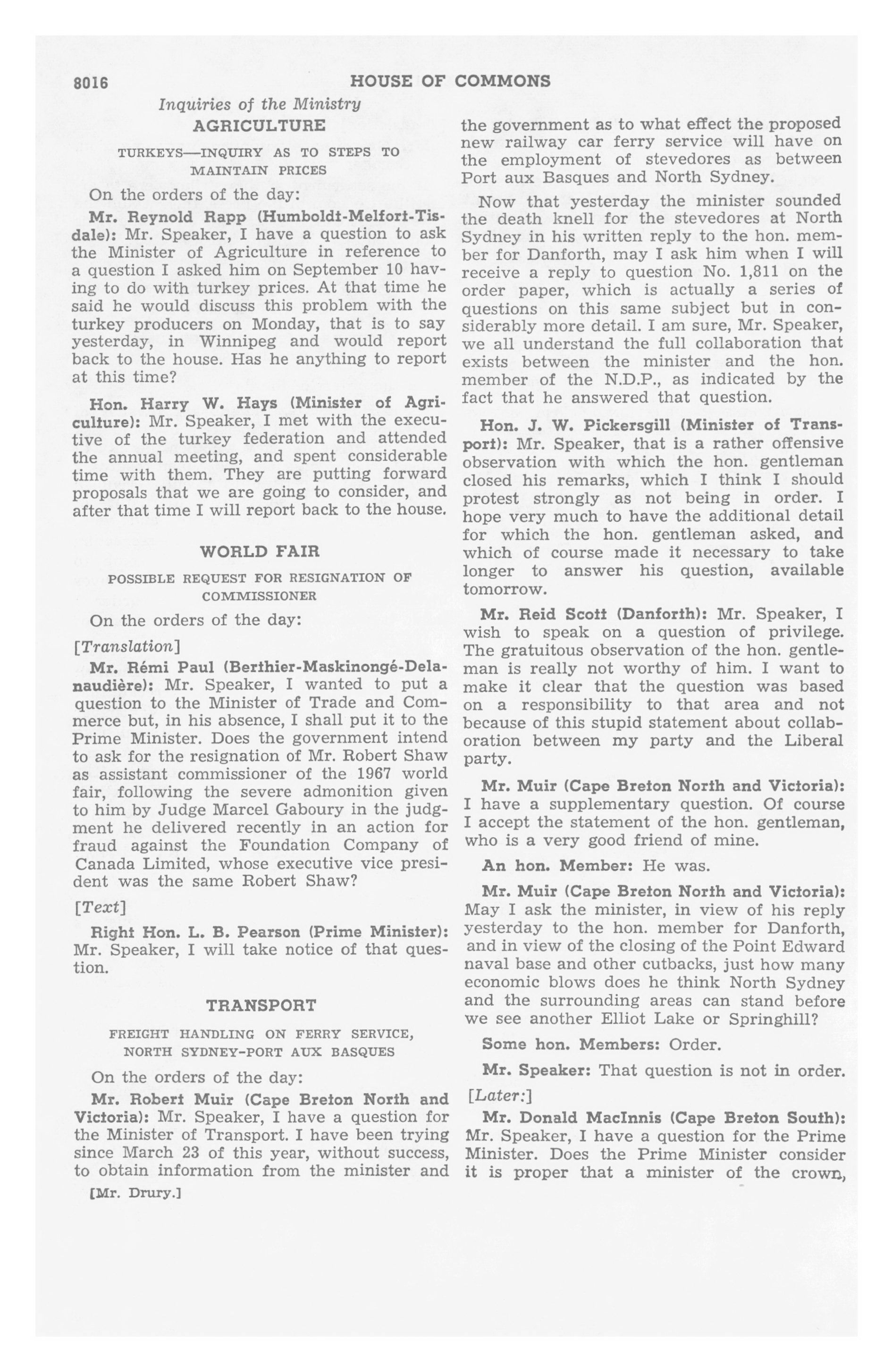 8016 HOUSE OF COMMONS

Inquiries of the Ministry

AGRICULTURE

TURKEYS—INQUIRY AS TO STEPS TO MAINTAIN PRICES

On the orders of the day:

Mr. Reynold Rapp (Humboldt-Melfort-Tisdale): Mr. Speaker, I have a question to ask the Minister of Agriculture in reference to a question I asked him on September 10 having to do with turkey prices. At that time he said he would discuss this problem with the turkey producers on Monday, that is to say yesterday, in Winnipeg and would report back to the house. Has he anything to report at this time?

Hon. Harry W. Hays (Minister of Agriculture): Mr. Speaker, I met with the executive of the turkey federation and attended the annual meeting, and spent considerable time with them. They are putting forward proposals that we are going to consider, and after that time I will report back to the house.

WORLD FAIR

POSSIBLE REQUEST FOR RESIGNATION OF COMMISSIONER

On the orders of the day:

[Translation]

Mr. Rémi Paul (Berthier-Maskinongé-Delanaudière): Mr. Speaker, I wanted to put a question to the Minister of Trade and Commerce but, in his absence, I shall put it to the Prime Minister. Does the government intend to ask for the resignation of Mr. Robert Shaw as assistant commissioner of the 1967 world fair, following the severe admonition given to him by Judge Marcel Gaboury in the judgment he delivered recently in an action for fraud against the Foundation Company of Canada Limited, whose executive vice president was the same Robert Shaw?

[Text]

Right Hon. L. B. Pearson (Prime Minister): Mr. Speaker, I will take notice of that question.

TRANSPORT

FREIGHT HANDLING ON FERRY SERVICE, NORTH SYDNEY-PORT AUX BASQUES

On the orders of the day:

Mr. Robert Muir (Cape Breton North and Victoria): Mr. Speaker, I have a question for the Minister of Transport. I have been trying since March 23 of this year, without success, to obtain information from the minister and

[Mr. Drury.]

the government as to what effect the proposed new railway car ferry service will have on the employment of stevedores as between Port aux Basques and North Sydney.

Now that yesterday the minister sounded the death knell for the stevedores at North Sydney in his written reply to the hon. member for Danforth, may I ask him when I will receive a reply to question No. 1,811 on the order paper, which is actually a series of questions on this same subject but in considerably more detail. I am sure, Mr. Speaker, we all understand the full collaboration that exists between the minister and the hon. member of the N.D.P., as indicated by the fact that he answered that question.

Hon. J. W. Pickersgill (Minister of Transport): Mr. Speaker, that is a rather offensive observation with which the hon. gentleman closed his remarks, which I think I should protest strongly as not being in order. I hope very much to have the additional detail for which the hon. gentleman asked, and which of course made it necessary to take longer to answer his question, available tomorrow.

Mr. Reid Scott (Danforth): Mr. Speaker, I wish to speak on a question of privilege. The gratuitous observation of the hon. gentleman is really not worthy of him. I want to make it clear that the question was based on a responsibility to that area and not because of this stupid statement about collaboration between my party and the Liberal party.

Mr. Muir (Cape Breton North and Victoria): I have a supplementary question. Of course I accept the statement of the hon. gentleman, who is a very good friend of mine.

An hon. Member: He was.

Mr. Muir (Cape Breton North and Victoria): May I ask the minister, in view of his reply yesterday to the hon. member for Danforth, and in view of the closing of the Point Edward naval base and other cutbacks, just how many economic blows does he think North Sydney and the surrounding areas can stand before we see another Elliot Lake or Springhill?

Some hon. Members: Order.

Mr. Speaker: That question is not in order.

[Later:]

Mr. Donald MacInnis (Cape Breton South): Mr. Speaker, I have a question for the Prime Minister. Does the Prime Minister consider it is proper that a minister of the crown,